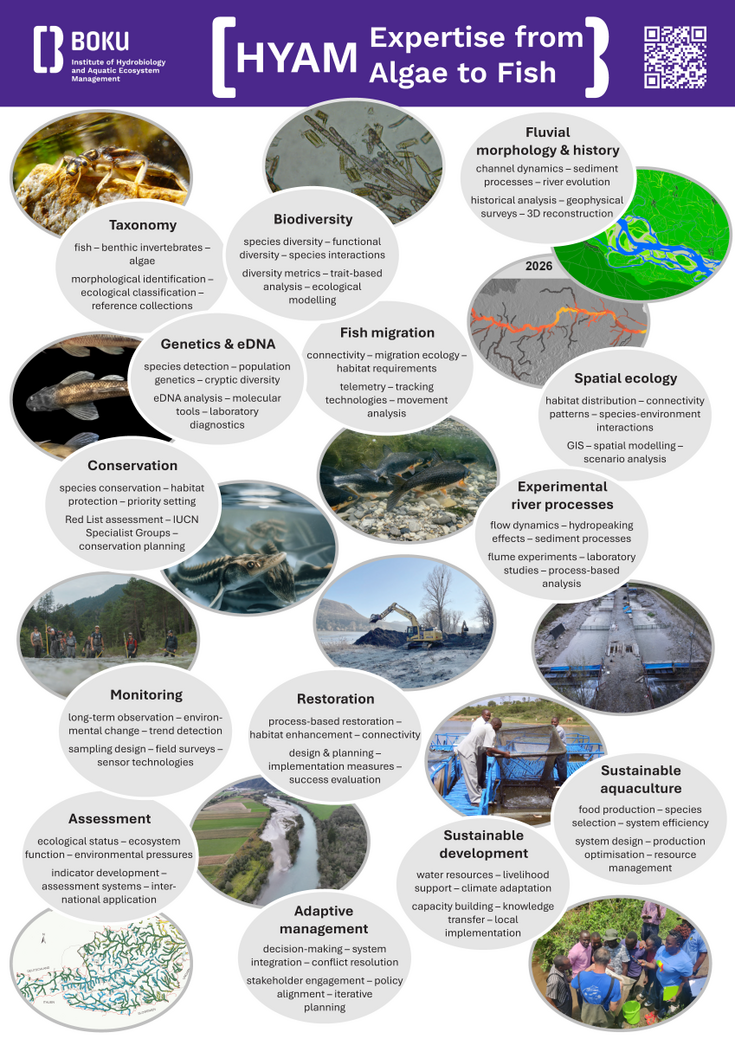 BOKU
Institute of Hydrobiology and Aquatic Ecosystem Management

HYAM Expertise from Algae to Fish

Taxonomy
fish – benthic invertebrates – algae
morphological identification – ecological classification – reference collections

Biodiversity
species diversity – functional diversity – species interactions
diversity metrics – trait-based analysis – ecological modelling

Fluvial morphology & history
channel dynamics – sediment processes – river evolution
historical analysis – geophysical surveys – 3D reconstruction

2026

Genetics & eDNA
species detection – population genetics – cryptic diversity
eDNA analysis – molecular tools – laboratory diagnostics

Fish migration
connectivity – migration ecology – habitat requirements
telemetry – tracking technologies – movement analysis

Spatial ecology
habitat distribution – connectivity patterns – species-environment interactions
GIS – spatial modelling – scenario analysis

Conservation
species conservation – habitat protection – priority setting
Red List assessment – IUCN Specialist Groups – conservation planning

Experimental river processes
flow dynamics – hydropeaking effects – sediment processes
flume experiments – laboratory studies – process-based analysis

Monitoring
long-term observation – environmental change – trend detection
sampling design – field surveys – sensor technologies

Restoration
process-based restoration – habitat enhancement – connectivity
design & planning – implementation measures – success evaluation

Sustainable aquaculture
food production – species selection – system efficiency
system design – production optimisation – resource management

Assessment
ecological status – ecosystem function – environmental pressures
indicator development – assessment systems – international application

Sustainable development
water resources – livelihood support – climate adaptation
capacity building – knowledge transfer – local implementation

Adaptive management
decision-making – system integration – conflict resolution
stakeholder engagement – policy alignment – iterative planning